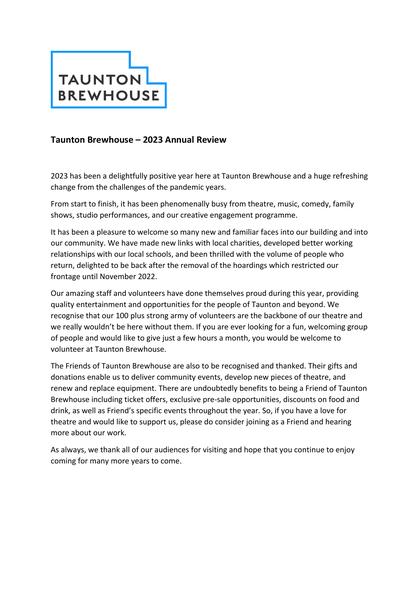 TAUNTON BREWHOUSE

Taunton Brewhouse – 2023 Annual Review

2023 has been a delightfully positive year here at Taunton Brewhouse and a huge refreshing change from the challenges of the pandemic years.

From start to finish, it has been phenomenally busy from theatre, music, comedy, family shows, studio performances, and our creative engagement programme.

It has been a pleasure to welcome so many new and familiar faces into our building and into our community. We have made new links with local charities, developed better working relationships with our local schools, and been thrilled with the volume of people who return, delighted to be back after the removal of the hoardings which restricted our frontage until November 2022.

Our amazing staff and volunteers have done themselves proud during this year, providing quality entertainment and opportunities for the people of Taunton and beyond. We recognise that our 100 plus strong army of volunteers are the backbone of our theatre and we really wouldn't be here without them. If you are ever looking for a fun, welcoming group of people and would like to give just a few hours a month, you would be welcome to volunteer at Taunton Brewhouse.

The Friends of Taunton Brewhouse are also to be recognised and thanked. Their gifts and donations enable us to deliver community events, develop new pieces of theatre, and renew and replace equipment. There are undoubtedly benefits to being a Friend of Taunton Brewhouse including ticket offers, exclusive pre-sale opportunities, discounts on food and drink, as well as Friend's specific events throughout the year. So, if you have a love for theatre and would like to support us, please do consider joining as a Friend and hearing more about our work.

As always, we thank all of our audiences for visiting and hope that you continue to enjoy coming for many more years to come.